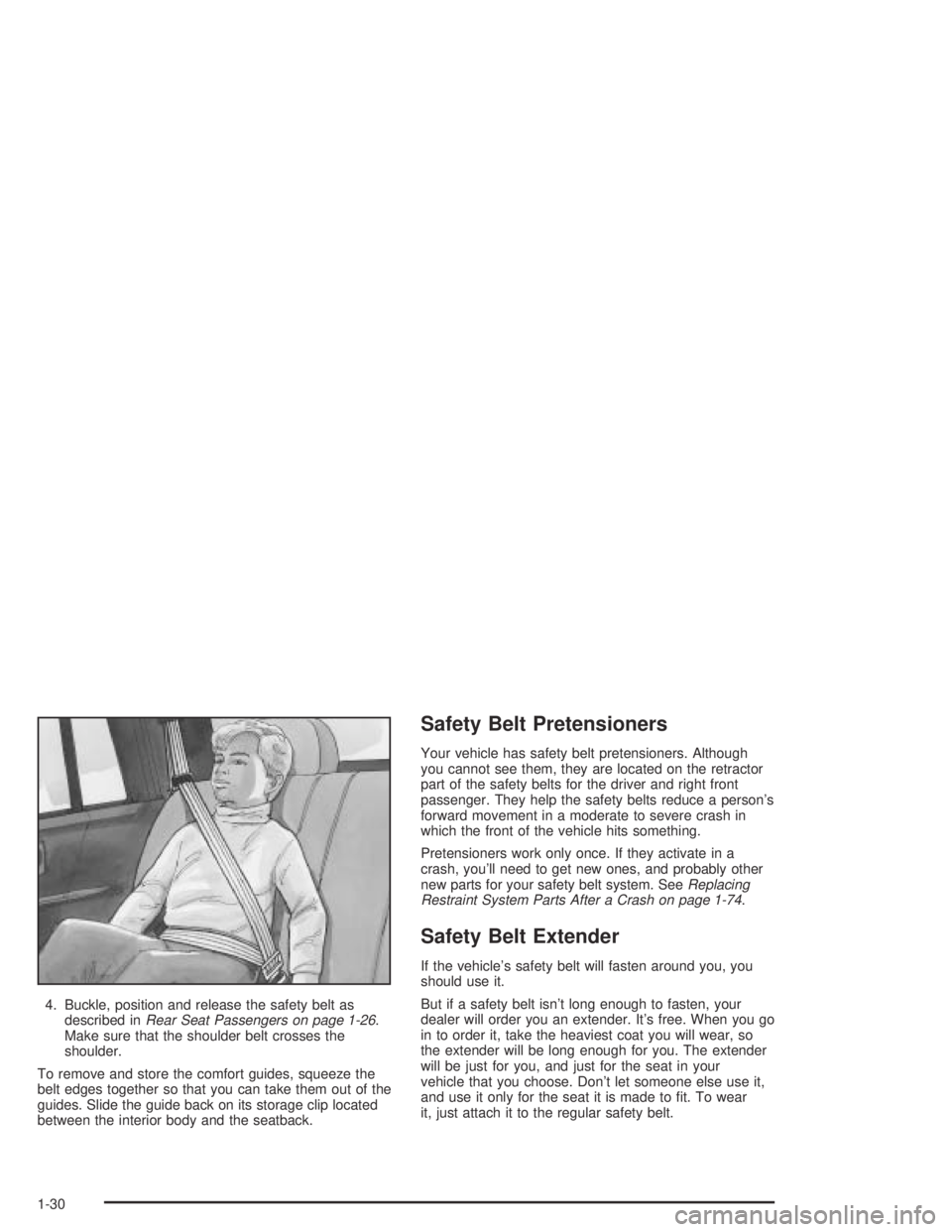 4. Buckle, position and release the safety belt as described in Rear Seat Passengers on page 1-26. Make sure that the shoulder belt crosses the shoulder.

To remove and store the comfort guides, squeeze the belt edges together so that you can take them out of the guides. Slide the guide back on its storage clip located between the interior body and the seatback.

Safety Belt Pretensioners

Your vehicle has safety belt pretensioners. Although you cannot see them, they are located on the retractor part of the safety belts for the driver and right front passenger. They help the safety belts reduce a person's forward movement in a moderate to severe crash in which the front of the vehicle hits something.

Pretensioners work only once. If they activate in a crash, you'll need to get new ones, and probably other new parts for your safety belt system. See Replacing Restraint System Parts After a Crash on page 1-74.

Safety Belt Extender

If the vehicle's safety belt will fasten around you, you should use it.

But if a safety belt isn't long enough to fasten, your dealer will order you an extender. It's free. When you go in to order it, take the heaviest coat you will wear, so the extender will be long enough for you. The extender will be just for you, and just for the seat in your vehicle that you choose. Don't let someone else use it, and use it only for the seat it is made to fit. To wear it, just attach it to the regular safety belt.

1-30

carmanualsonline.info